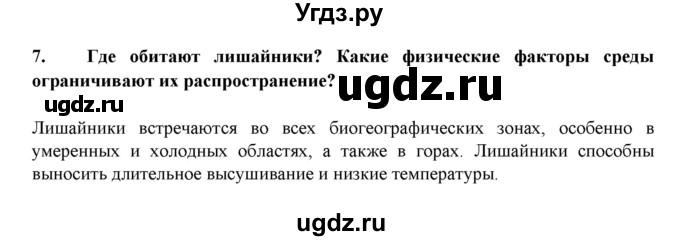 Угдз.ру

7. Где обитают лишайники? Какие физические факторы среды ограничивают их распространение?

ugdz.ru

ugdz.ru

Лишайники встречаются во всех биогеографических зонах, особенно в умеренных и холодных областях, а также в горах. Лишайники способны выносить длительное высушивание и низкие температуры.

ugdz.ru